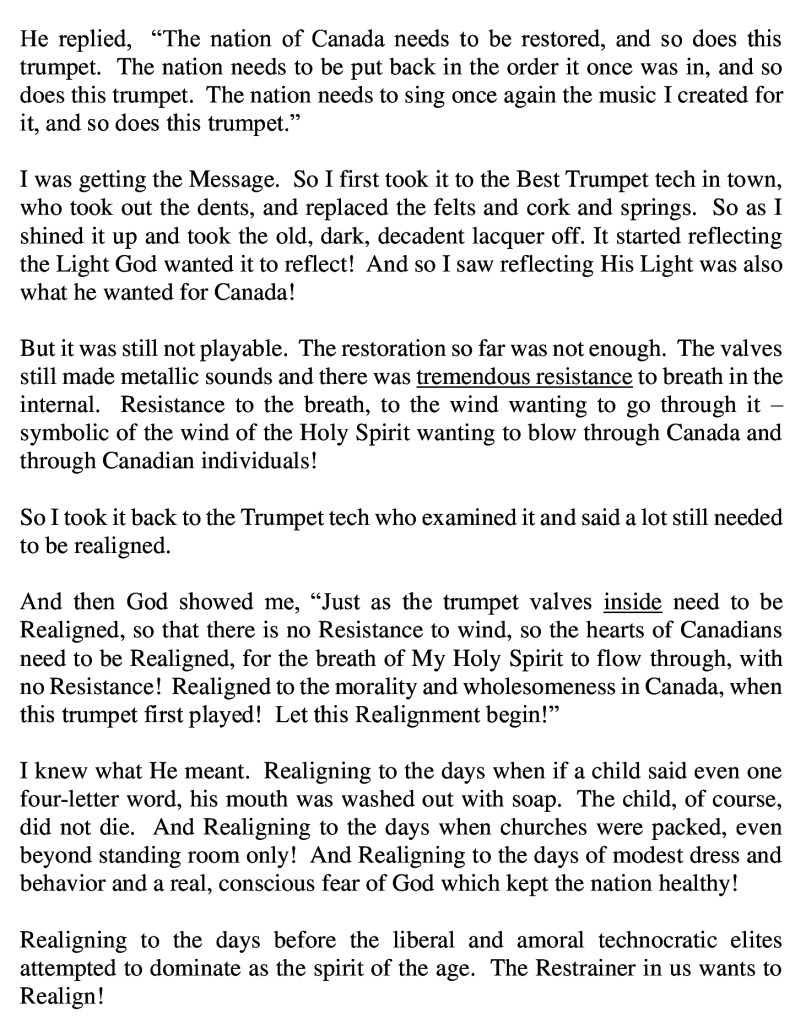 He replied, “The nation of Canada needs to be restored, and so does this trumpet. The nation needs to be put back in the order it once was in, and so does this trumpet. The nation needs to sing once again the music I created for it, and so does this trumpet.”

I was getting the Message. So I first took it to the Best Trumpet tech in town, who took out the dents, and replaced the felts and cork and springs. So as I shined it up and took the old, dark, decadent lacquer off. It started reflecting the Light God wanted it to reflect! And so I saw reflecting His Light was also what he wanted for Canada!

But it was still not playable. The restoration so far was not enough. The valves still made metallic sounds and there was tremendous resistance to breath in the internal. Resistance to the breath, to the wind wanting to go through it – symbolic of the wind of the Holy Spirit wanting to blow through Canada and through Canadian individuals!

So I took it back to the Trumpet tech who examined it and said a lot still needed to be realigned.

And then God showed me, “Just as the trumpet valves inside need to be Realigned, so that there is no Resistance to wind, so the hearts of Canadians need to be Realigned, for the breath of My Holy Spirit to flow through, with no Resistance! Realigned to the morality and wholesomeness in Canada, when this trumpet first played! Let this Realignment begin!”

I knew what He meant. Realigning to the days when if a child said even one four-letter word, his mouth was washed out with soap. The child, of course, did not die. And Realigning to the days when churches were packed, even beyond standing room only! And Realigning to the days of modest dress and behavior and a real, conscious fear of God which kept the nation healthy!

Realigning to the days before the liberal and amoral technocratic elites attempted to dominate as the spirit of the age. The Restrainer in us wants to Realign!